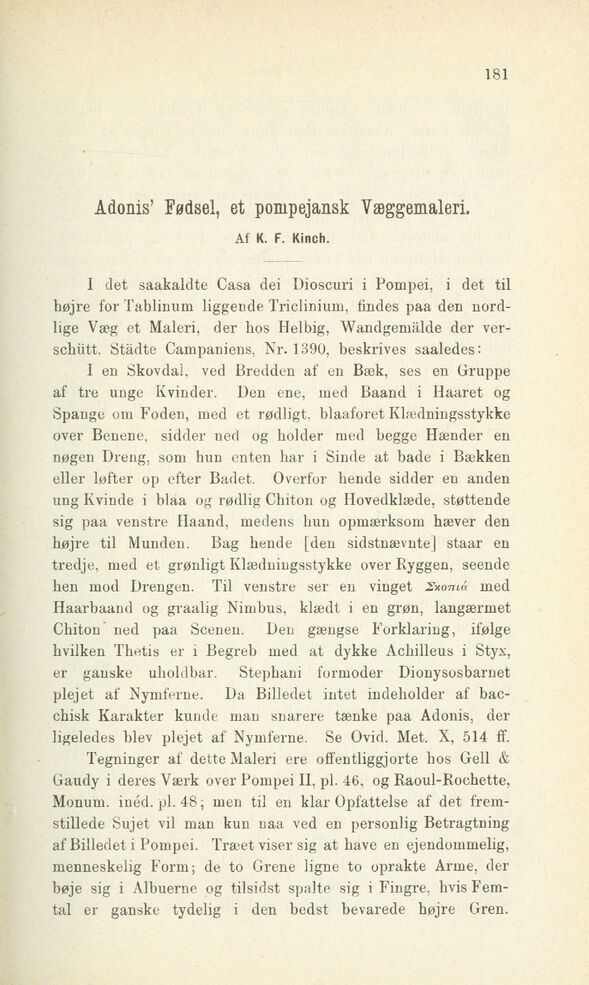 181

Adonis' Fødsel, et pompejansk Væggemaleri.

Af K. F. Kinch.

I det saakaldte Casa dei Dioscuri i Pompei, i det til højre for Tablinum liggende Triclinium, findes paa den nordlige Væg et Maleri, der hos Helbig, Wandgemälde der verschütt. Städte Campaniens, Nr. 1390, beskrives saaledes:

I en Skovdal, ved Bredden af en Bæk, ses en Gruppe af tre unge Kvinder. Den ene, med Baand i Haaret og Spange om Foden, med et rødligt, blaaforet Klædningsstykke over Benene, sidder ned og holder med begge Hænder en nøgen Dreng, som hun enten har i Sinde at bade i Bækken eller løfter op efter Badet. Overfor hende sidder en anden ung Kvinde i blaa og rødlig Chiton og Hovedklæde, støttende sig paa venstre Haand, medens hun opmærksom hæver den højre til Munden. Bag hende [den sidstnævnte] staar en tredje, med et grønligt Klædningsstykke over Ryggen, seende hen mod Drengen. Til venstre ser en vinget Σκοπιά med Haarbaand og graalig Nimbus, klædt i en grøn, langærmet Chiton ned paa Scenen. Den gængse Forklaring, ifølge hvilken Thetis er i Begreb med at dykke Achilleus i Styx, er ganske uholdbar. Stephani formoder Dionysosbarnet plejet af Nymferne. Da Billedet intet indeholder af bacchisk Karakter kunde man snarere tænke paa Adonis, der ligeledes blev plejet af Nymferne. Se Ovid. Met. X, 514 ff.

Tegninger af dette Maleri ere offentliggjorte hos Gell & Gaudy i deres Værk over Pompei II, pl. 46, og Raoul-Rochette, Monum. inéd. pl. 48; men til en klar Opfattelse af det fremstillede Sujet vil man kun naa ved en personlig Betragtning af Billedet i Pompei. Træet viser sig at have en ejendommelig, menneskelig Form; de to Grene ligne to oprakte Arme, der bøje sig i Albuerne og tilsidst spalte sig i Fingre, hvis Femtal er ganske tydelig i den bedst bevarede højre Gren.